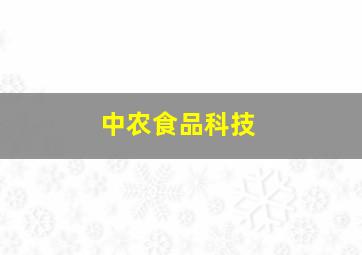 中农食品科技